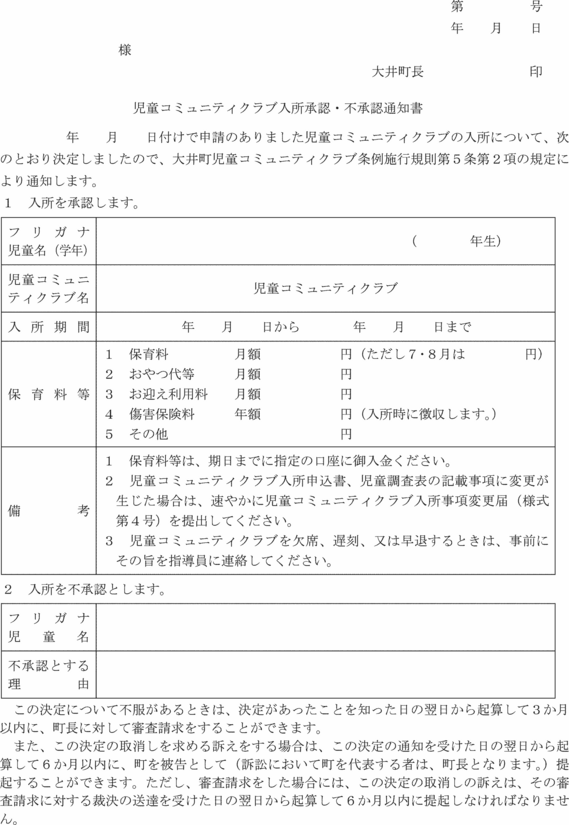 第　　号
年　月　日

様

大井町長　　　　印

児童コミュニティクラブ入所承認・不承認通知書

年　月　日付けで申請のありました児童コミュニティクラブの入所について、次のとおり決定しましたので、大井町児童コミュニティクラブ条例施行規則第５条第２項の規定により通知します。

１　入所を承認します。

| フリガナ 児童名（学年） | （　　年生） |
|---|---|
| 児童コミュニティクラブ名 | 児童コミュニティクラブ |
| 入所期間 | 年　月　日から　　年　月　日まで |
| 保育料等 | １　保育料　月額　円（ただし７・８月は　円） ２　おやつ代等　月額　円 ３　お迎え利用料　月額　円 ４　傷害保険料　年額　円（入所時に徴収します。） ５　その他　円 |
| 備考 | １　保育料等は、期日までに指定の口座に御入金ください。 ２　児童コミュニティクラブ入所申込書、児童調査表の記載事項に変更が生じた場合は、速やかに児童コミュニティクラブ入所事項変更届（様式第４号）を提出してください。 ３　児童コミュニティクラブを欠席、遅刻、又は早退するときは、事前にその旨を指導員に連絡してください。 |

２　入所を不承認とします。

| フリガナ 児童名 | |
|---|---|
| 不承認とする理由 | |

この決定について不服があるときは、決定があったことを知った日の翌日から起算して３か月以内に、町長に対して審査請求をすることができます。

また、この決定の取消しを求める訴えをする場合は、この決定の通知を受けた日の翌日から起算して６か月以内に、町を被告として（訴訟において町を代表する者は、町長となります。）提起することができます。ただし、審査請求をした場合には、この決定の取消しの訴えは、その審査請求に対する裁決の送達を受けた日の翌日から起算して６か月以内に提起しなければなりません。